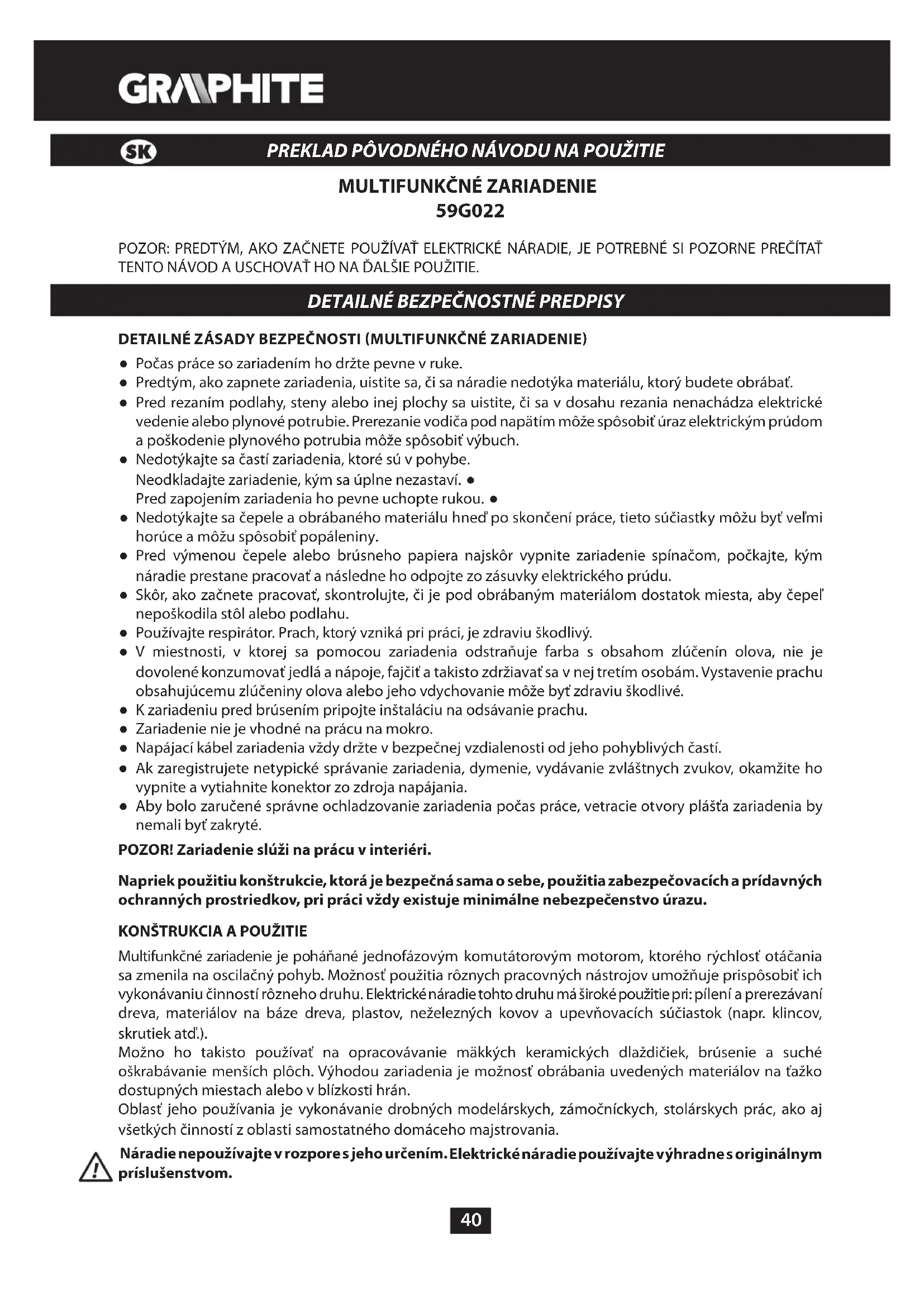 GRAPHITE

SK PREKLAD PÔVODNÉHO NÁVODU NA POUŽITIE

MULTIFUNKČNÉ ZARIADENIE
59G022

POZOR: PREDTÝM, AKO ZAČNETE POUŽÍVAŤ ELEKTRICKÉ NÁRADIE, JE POTREBNÉ SI POZORNE PREČÍTAŤ TENTO NÁVOD A USCHOVAŤ HO NA ĎALŠIE POUŽITIE.

DETAILNÉ BEZPEČNOSTNÉ PREDPISY

DETAILNÉ ZÁSADY BEZPEČNOSTI (MULTIFUNKČNÉ ZARIADENIE)

● Počas práce so zariadením ho držte pevne v ruke.
● Predtým, ako zapnete zariadenia, uistite sa, či sa náradie nedotýka materiálu, ktorý budete obrábať.
● Pred rezaním podlahy, steny alebo inej plochy sa uistite, či sa v dosahu rezania nenachádza elektrické vedenie alebo plynové potrubie. Prerezanie vodiča pod napätím môže spôsobiť úraz elektrickým prúdom a poškodenie plynového potrubia môže spôsobiť výbuch.
● Nedotýkajte sa častí zariadenia, ktoré sú v pohybe.
Neodkladajte zariadenie, kým sa úplne nezastaví. ●
Pred zapojením zariadenia ho pevne uchopte rukou. ●
● Nedotýkajte sa čepele a obrábaného materiálu hneď po skončení práce, tieto súčiastky môžu byť veľmi horúce a môžu spôsobiť popáleniny.
● Pred výmenou čepele alebo brúsneho papiera najskôr vypnite zariadenie spínačom, počkajte, kým náradie prestane pracovať a následne ho odpojte zo zásuvky elektrického prúdu.
● Skôr, ako začnete pracovať, skontrolujte, či je pod obrábaným materiálom dostatok miesta, aby čepeľ nepoškodila stôl alebo podlahu.
● Používajte respirátor. Prach, ktorý vzniká pri práci, je zdraviu škodlivý.
● V miestnosti, v ktorej sa pomocou zariadenia odstraňuje farba s obsahom zlúčenín olova, nie je dovolené konzumovať jedlá a nápoje, fajčiť a takisto zdržiavať sa v nej tretím osobám. Vystavenie prachu obsahujúcemu zlúčeniny olova alebo jeho vdychovanie môže byť zdraviu škodlivé.
● K zariadeniu pred brúsením pripojte inštaláciu na odsávanie prachu.
● Zariadenie nie je vhodné na prácu na mokro.
● Napájací kábel zariadenia vždy držte v bezpečnej vzdialenosti od jeho pohyblivých častí.
● Ak zaregistrujete netypické správanie zariadenia, dymenie, vydávanie zvláštnych zvukov, okamžite ho vypnite a vytiahnite konektor zo zdroja napájania.
● Aby bolo zaručené správne ochladzovanie zariadenia počas práce, vetracie otvory plášťa zariadenia by nemali byť zakryté.

POZOR! Zariadenie slúži na prácu v interiéri.

Napriek použitiu konštrukcie, ktorá je bezpečná sama o sebe, použitia zabezpečovacích a prídavných ochranných prostriedkov, pri práci vždy existuje minimálne nebezpečenstvo úrazu.

KONŠTRUKCIA A POUŽITIE

Multifunkčné zariadenie je poháňané jednofázovým komutátorovým motorom, ktorého rýchlosť otáčania sa zmenila na oscilačný pohyb. Možnosť použitia rôznych pracovných nástrojov umožňuje prispôsobiť ich vykonávaniu činností rôzneho druhu. Elektrické náradie tohto druhu má široké použitie pri: pílení a prerezávaní dreva, materiálov na báze dreva, plastov, neželezných kovov a upevňovacích súčiastok (napr. klincov, skrutiek atď.).
Možno ho takisto používať na opracovávanie mäkkých keramických dlaždičiek, brúsenie a suché oškrabávanie menších plôch. Výhodou zariadenia je možnosť obrábania uvedených materiálov na ťažko dostupných miestach alebo v blízkosti hrán.
Oblasť jeho používania je vykonávanie drobných modelárskych, zámočníckych, stolárskych prác, ako aj všetkých činností z oblasti samostatného domáceho majstrovania.

Náradie nepoužívajte v rozpore s jeho určením. Elektrické náradie používajte výhradne s originálnym príslušenstvom.

40